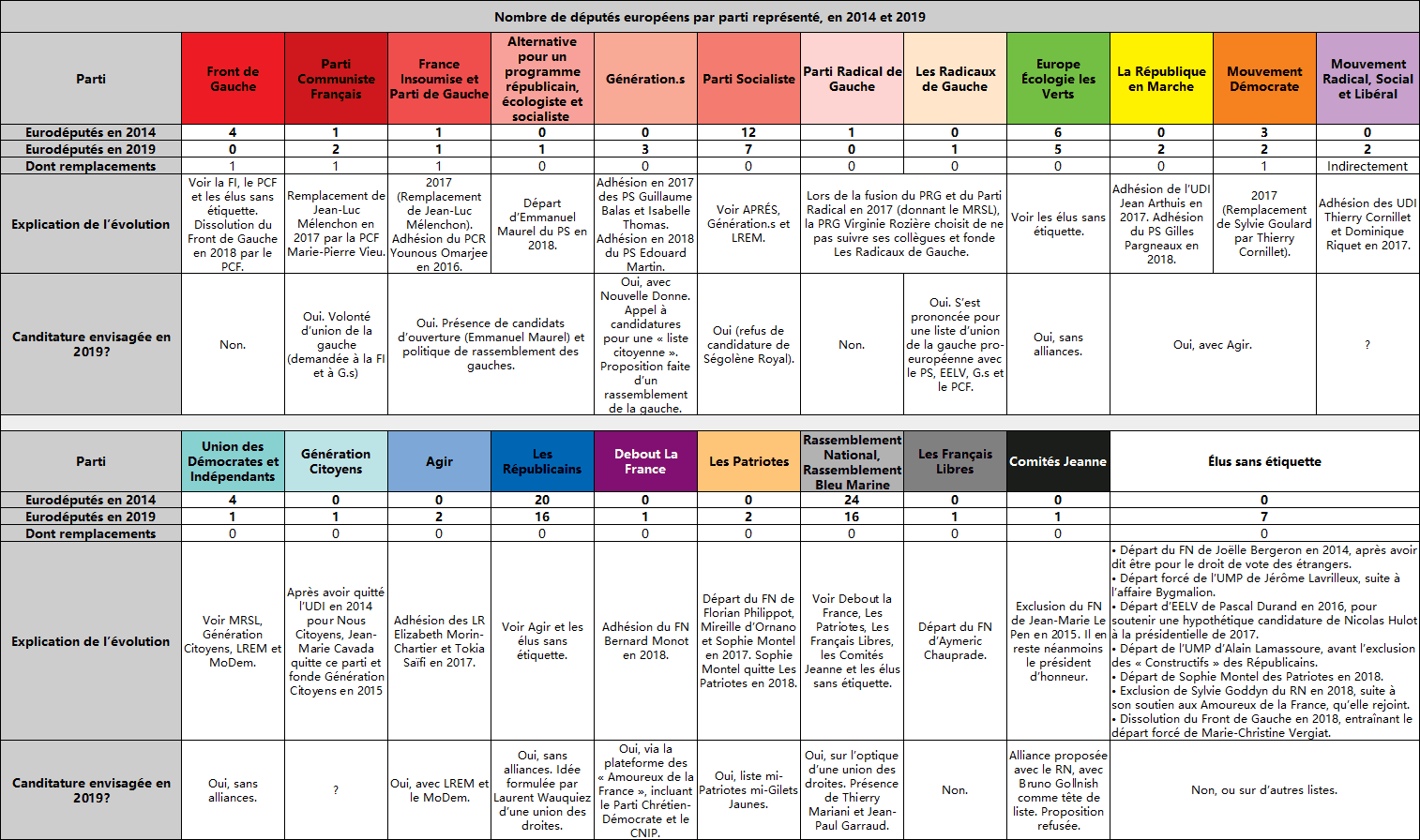 Nombre de députés européens par parti représenté, en 2014 et 2019

| Parti | Front de Gauche | Parti Communiste Français | France Insoumise et Parti de Gauche | Alternative pour un programme républicain, écologiste et socialiste | Génération.s | Parti Socialiste | Parti Radical de Gauche | Les Radicaux de Gauche | Europe Écologie les Verts | La République en Marche | Mouvement Démocrate | Mouvement Radical, Social et Libéral |
|---|---|---|---|---|---|---|---|---|---|---|---|---|
| Eurodéputés en 2014 | 4 | 1 | 1 | 0 | 0 | 12 | 1 | 0 | 6 | 0 | 3 | 0 |
| Eurodéputés en 2019 | 0 | 2 | 1 | 1 | 3 | 7 | 0 | 1 | 5 | 2 | 2 | 2 |
| Dont remplacements | 1 | 1 | 1 | 0 | 0 | 0 | 0 | 0 | 0 | 0 | 1 | Indirectement |
| Explication de l'évolution | Voir la FI, le PCF et les élus sans étiquette. Dissolution du Front de Gauche en 2018 par le PCF. | Remplacement de Jean-Luc Mélenchon en 2017 par la PCF Marie-Pierre Vieu. | 2017 (Remplacement de Jean-Luc Mélenchon). Adhésion du PCR Younous Omarjee en 2016. | Départ d'Emmanuel Maurel du PS en 2018. | Adhésion en 2017 des PS Guillaume Balas et Isabelle Thomas. Adhésion en 2018 du PS Edouard Martin. | Voir APRÉS, Génération.s et LREM. | Lors de la fusion du PRG et du Parti Radical en 2017 (donnant le MRSL), la PRG Virginie Rozière choisit de ne pas suivre ses collègues et fonde Les Radicaux de Gauche. | | Voir les élus sans étiquette. | Adhésion de l'UDI Jean Arthuis en 2017. Adhésion du PS Gilles Pargneaux en 2018. | 2017 (Remplacement de Sylvie Goulard par Thierry Cornillet). | Adhésion des UDI Thierry Cornillet et Dominique Riquet en 2017. |
| Canditature envisagée en 2019? | Non. | Oui. Volonté d'union de la gauche (demandée à la FI et à G.s) | Oui. Présence de candidats d'ouverture (Emmanuel Maurel) et politique de rassemblement des gauches. | | Oui, avec Nouvelle Donne. Appel à candidatures pour une « liste citoyenne ». Proposition faite d'un rassemblement de la gauche. | Oui (refus de candidature de Ségolène Royal). | Non. | Oui. S'est prononcée pour une liste d'union de la gauche pro-européenne avec le PS, EELV, G.s et le PCF. | Oui, sans alliances. | Oui, avec Agir. | | ? |

| Parti | Union des Démocrates et Indépendants | Génération Citoyens | Agir | Les Républicains | Debout La France | Les Patriotes | Rassemblement National, Rassemblement Bleu Marine | Les Français Libres | Comités Jeanne | Élus sans étiquette |
|---|---|---|---|---|---|---|---|---|---|---|
| Eurodéputés en 2014 | 4 | 0 | 0 | 20 | 0 | 0 | 24 | 0 | 0 | 0 |
| Eurodéputés en 2019 | 1 | 1 | 2 | 16 | 1 | 2 | 16 | 1 | 1 | 7 |
| Dont remplacements | 0 | 0 | 0 | 0 | 0 | 0 | 0 | 0 | 0 | 0 |
| Explication de l'évolution | Voir MRSL, Génération Citoyens, LREM et MoDem. | Après avoir quitté l'UDI en 2014 pour Nous Citoyens, Jean-Marie Cavada quitte ce parti et fonde Génération Citoyens en 2015 | Adhésion des LR Elizabeth Morin-Chartier et Tokia Saïfi en 2017. | Voir Agir et les élus sans étiquette. | Adhésion du FN Bernard Monot en 2018. | Départ du FN de Florian Philippot, Mireille d'Ornano et Sophie Montel en 2017. Sophie Montel quitte Les Patriotes en 2018. | Voir Debout la France, Les Patriotes, Les Français Libres, les Comités Jeanne et les élus sans étiquette. | Départ du FN d'Aymeric Chauprade. | Exclusion du FN de Jean-Marie Le Pen en 2015. Il en reste néanmoins le président d'honneur. | • Départ du FN de Joëlle Bergeron en 2014, après avoir dit être pour le droit de vote des étrangers. • Départ forcé de l'UMP de Jérôme Lavrilleux, suite à l'affaire Bygmalion. • Départ d'EELV de Pascal Durand en 2016, pour soutenir une hypothétique candidature de Nicolas Hulot à la présidentielle de 2017. • Départ de l'UMP d'Alain Lamassoure, avant l'exclusion des « Constructifs » des Républicains. • Départ de Sophie Montel des Patriotes en 2018. • Exclusion de Sylvie Goddyn du RN en 2018, suite à son soutien aux Amoureux de la France, qu'elle rejoint. • Dissolution du Front de Gauche en 2018, entraînant le départ forcé de Marie-Christine Vergiat. |
| Canditature envisagée en 2019? | Oui, sans alliances. | ? | Oui, avec LREM et le MoDem. | Oui, sans alliances. Idée formulée par Laurent Wauquiez d'une union des droites. | Oui, via la plateforme des « Amoureux de la France », incluant le Parti Chrétien-Démocrate et le CNIP. | Oui, liste mi-Patriotes mi-Gilets Jaunes. | Oui, sur l'optique d'une union des droites. Présence de Thierry Mariani et Jean-Paul Garraud. | Non. | Alliance proposée avec le RN, avec Bruno Gollnish comme tête de liste. Proposition refusée. | Non, ou sur d'autres listes. |